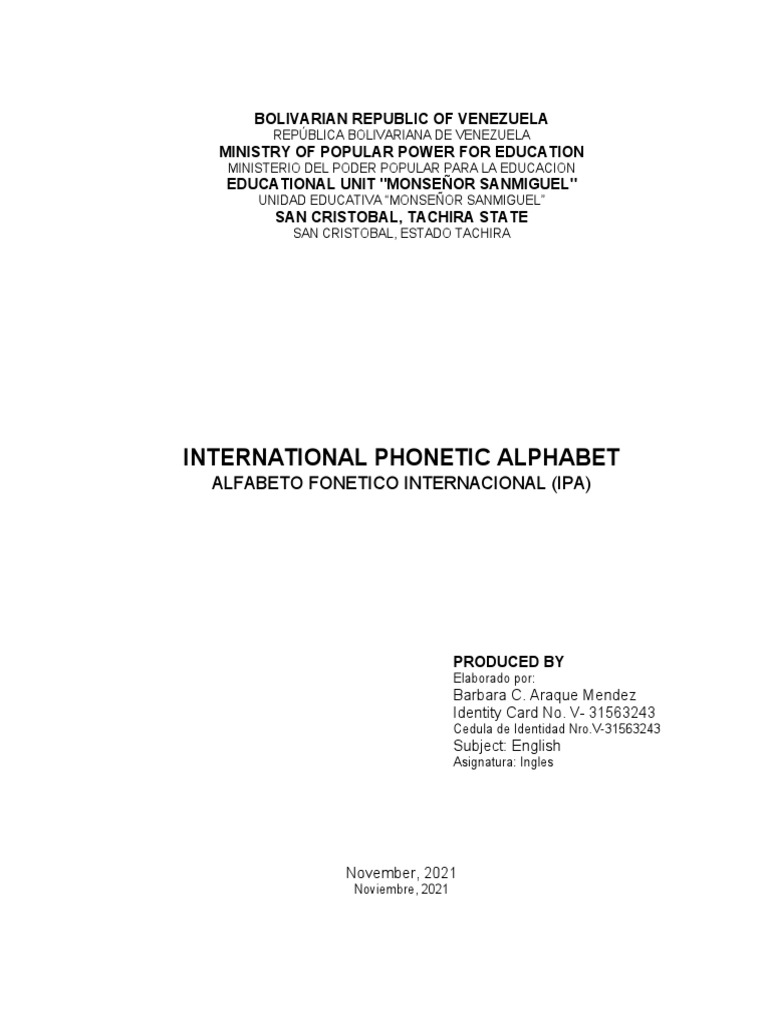 BOLIVARIAN REPUBLIC OF VENEZUELA
REPÚBLICA BOLIVARIANA DE VENEZUELA
MINISTRY OF POPULAR POWER FOR EDUCATION
MINISTERIO DEL PODER POPULAR PARA LA EDUCACION
EDUCATIONAL UNIT "MONSEÑOR SANMIGUEL"
UNIDAD EDUCATIVA "MONSEÑOR SANMIGUEL"
SAN CRISTOBAL, TACHIRA STATE
SAN CRISTOBAL, ESTADO TACHIRA

INTERNATIONAL PHONETIC ALPHABET
ALFABETO FONETICO INTERNACIONAL (IPA)

PRODUCED BY
Elaborado por:
Barbara C. Araque Mendez
Identity Card No. V- 31563243
Cedula de Identidad Nro.V-31563243
Subject: English
Asignatura: Ingles

November, 2021
Noviembre, 2021